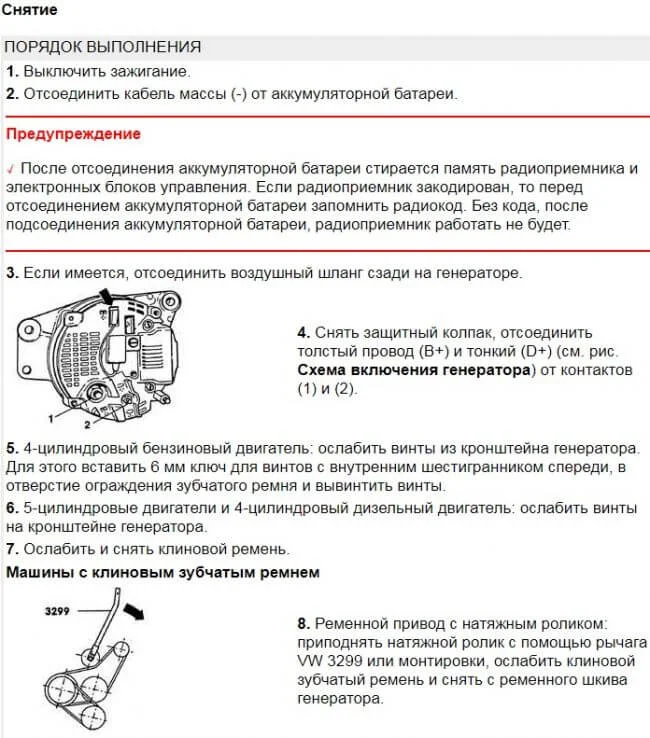 Снятие

ПОРЯДОК ВЫПОЛНЕНИЯ

1. Выключить зажигание.

2. Отсоединить кабель массы (-) от аккумуляторной батареи.

Предупреждение

✓ После отсоединения аккумуляторной батареи стирается память радиоприемника и электронных блоков управления. Если радиоприемник закодирован, то перед отсоединением аккумуляторной батареи запомнить радиокод. Без кода, после подсоединения аккумуляторной батареи, радиоприемник работать не будет.

3. Если имеется, отсоединить воздушный шланг сзади на генераторе.

1

2

4. Снять защитный колпак, отсоединить толстый провод (B+) и тонкий (D+) (см. рис. Схема включения генератора) от контактов (1) и (2).

5. 4-цилиндровый бензиновый двигатель: ослабить винты из кронштейна генератора. Для этого вставить 6 мм ключ для винтов с внутренним шестигранником спереди, в отверстие ограждения зубчатого ремня и вывинтить винты.

6. 5-цилиндровые двигатели и 4-цилиндровый дизельный двигатель: ослабить винты на кронштейне генератора.

7. Ослабить и снять клиновой ремень.

Машины с клиновым зубчатым ремнем

3299

8. Ременной привод с натяжным роликом: приподнять натяжной ролик с помощью рычага VW 3299 или монтировки, ослабить клиновой зубчатый ремень и снять с ременного шкива генератора.